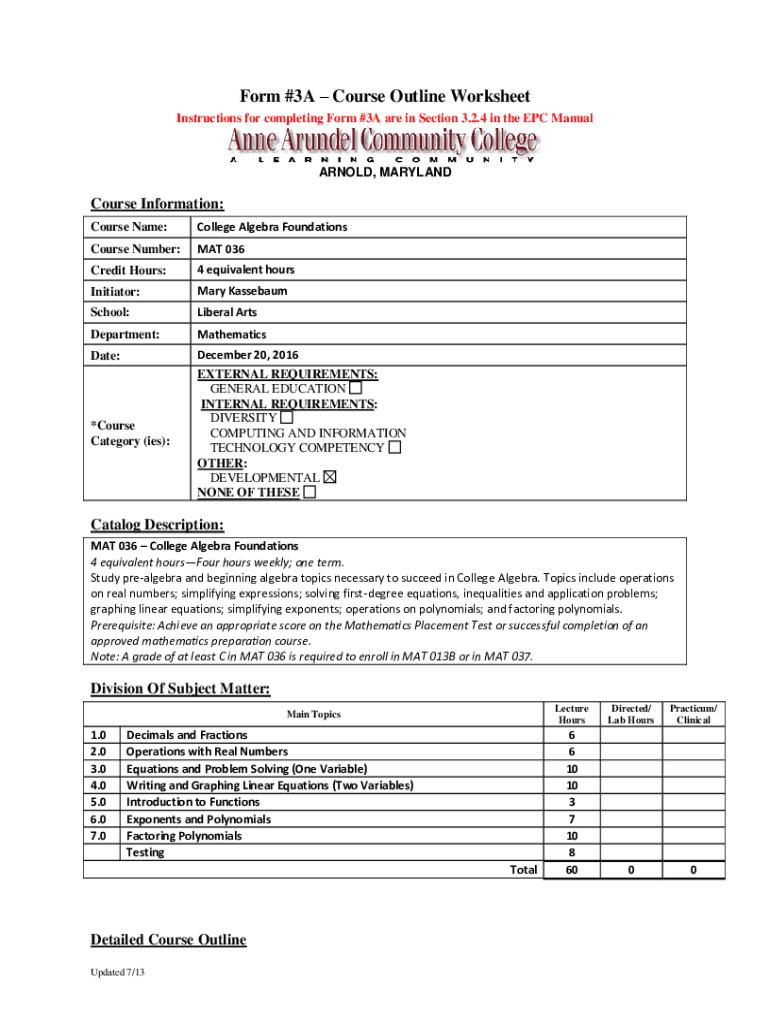 Form #3A – Course Outline Worksheet

Instructions for completing Form #3A are in Section 3.2.4 in the EPC Manual

Anne Arundel Community College

A LEARNING COMMUNITY

ARNOLD, MARYLAND

Course Information:

| Course Name: | College Algebra Foundations |
|---|---|
| Course Number: | MAT 036 |
| Credit Hours: | 4 equivalent hours |
| Initiator: | Mary Kassebaum |
| School: | Liberal Arts |
| Department: | Mathematics |
| Date: | December 20, 2016 |
| *Course Category (ies): | EXTERNAL REQUIREMENTS: GENERAL EDUCATION ☐ INTERNAL REQUIREMENTS: DIVERSITY ☐ COMPUTING AND INFORMATION TECHNOLOGY COMPETENCY ☐ OTHER: DEVELOPMENTAL ☒ NONE OF THESE ☐ |

Catalog Description:

MAT 036 – College Algebra Foundations
4 equivalent hours—Four hours weekly; one term.
Study pre-algebra and beginning algebra topics necessary to succeed in College Algebra. Topics include operations on real numbers; simplifying expressions; solving first-degree equations, inequalities and application problems; graphing linear equations; simplifying exponents; operations on polynomials; and factoring polynomials.
Prerequisite: Achieve an appropriate score on the Mathematics Placement Test or successful completion of an approved mathematics preparation course.
Note: A grade of at least C in MAT 036 is required to enroll in MAT 013B or in MAT 037.

Division Of Subject Matter:

| | Main Topics | Lecture Hours | Directed/ Lab Hours | Practicum/ Clinical |
|---|---|---|---|---|
| 1.0 | Decimals and Fractions | 6 | | |
| 2.0 | Operations with Real Numbers | 6 | | |
| 3.0 | Equations and Problem Solving (One Variable) | 10 | | |
| 4.0 | Writing and Graphing Linear Equations (Two Variables) | 10 | | |
| 5.0 | Introduction to Functions | 3 | | |
| 6.0 | Exponents and Polynomials | 7 | | |
| 7.0 | Factoring Polynomials | 10 | | |
| | Testing | 8 | | |
| | Total | 60 | 0 | 0 |

Detailed Course Outline

Updated 7/13